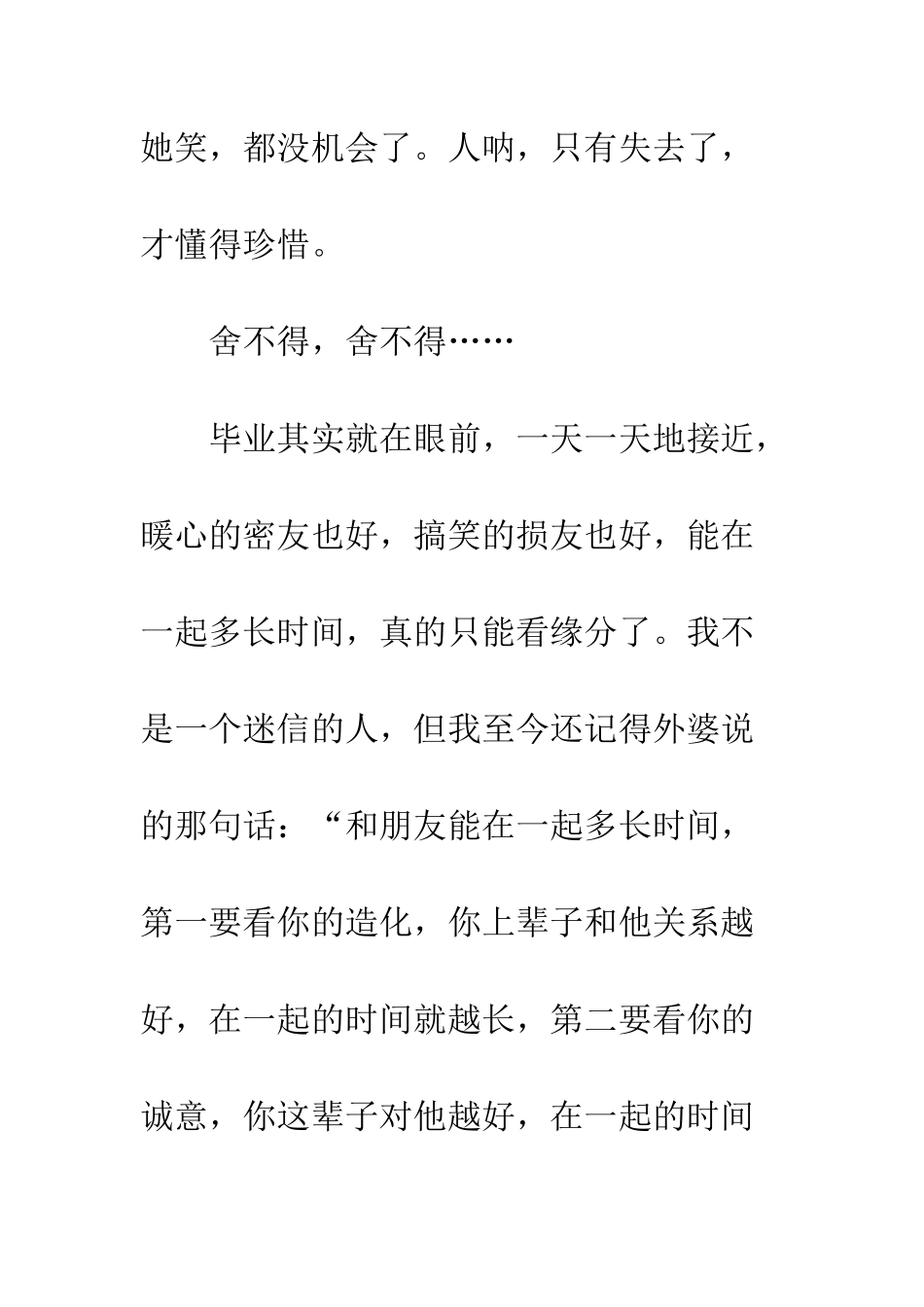 她笑，都没机会了。人呐，只有失去了，才懂得珍惜。

舍不得，舍不得……

毕业其实就在眼前，一天一天地接近，暖心的密友也好，搞笑的损友也好，能在一起多长时间，真的只能看缘分了。我不是一个迷信的人，但我至今还记得外婆说的那句话：“和朋友能在一起多长时间，第一要看你的造化，你上辈子和他关系越好，在一起的时间就越长，第二要看你的诚意，你这辈子对他越好，在一起的时间